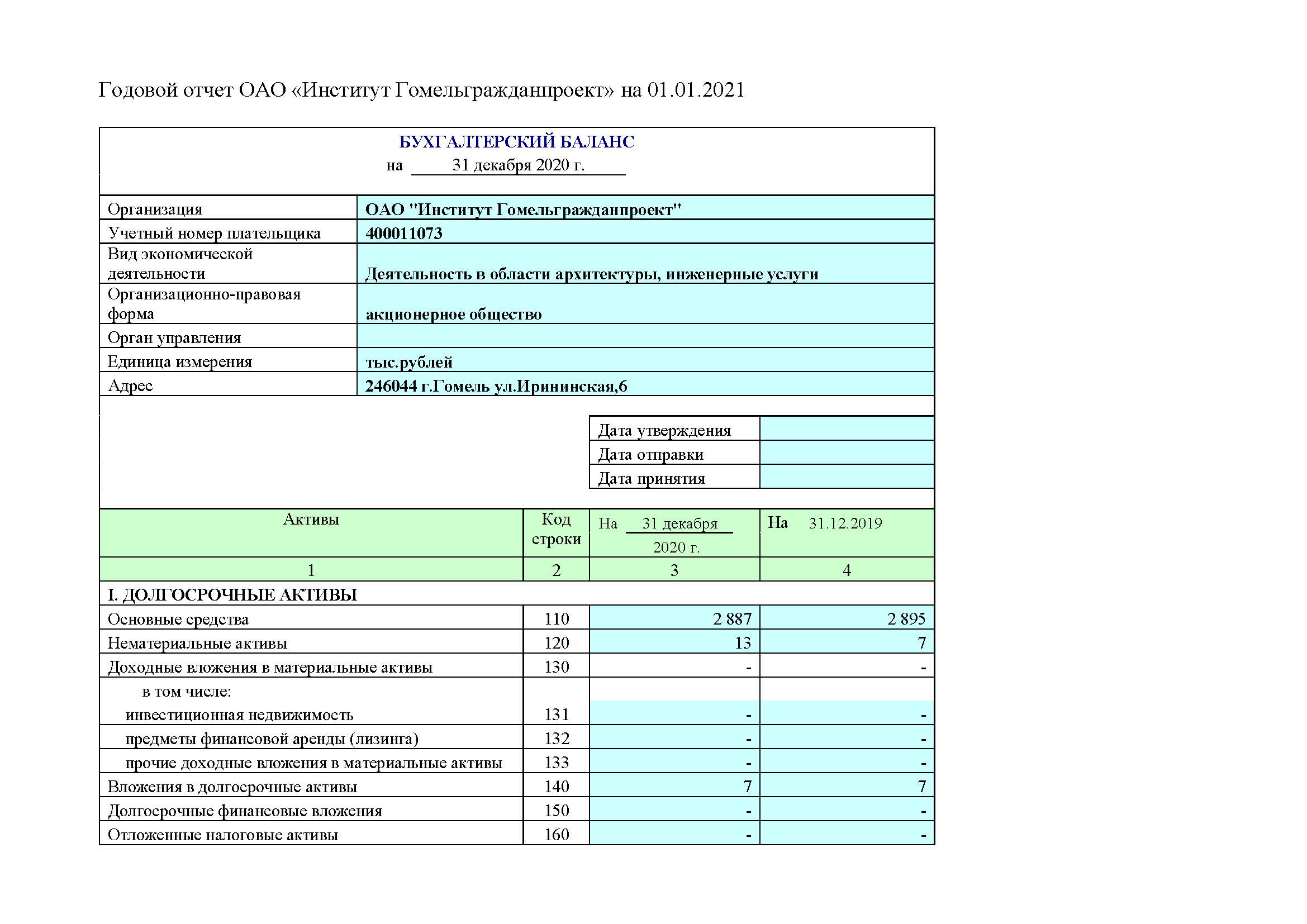 Годовой отчет ОАО «Институт Гомельгражданпроект» на 01.01.2021

БУХГАЛТЕРСКИЙ БАЛАНС
на 31 декабря 2020 г.

| Организация | ОАО "Институт Гомельгражданпроект" |
|---|---|
| Учетный номер плательщика | 400011073 |
| Вид экономической деятельности | Деятельность в области архитектуры, инженерные услуги |
| Организационно-правовая форма | акционерное общество |
| Орган управления | |
| Единица измерения | тыс.рублей |
| Адрес | 246044 г.Гомель ул.Ирининская,6 |

| Дата утверждения | |
|---|---|
| Дата отправки | |
| Дата принятия | |

| Активы | Код строки | На 31 декабря 2020 г. | На 31.12.2019 |
|---|---|---|---|
| 1 | 2 | 3 | 4 |
| I. ДОЛГОСРОЧНЫЕ АКТИВЫ | | | |
| Основные средства | 110 | 2 887 | 2 895 |
| Нематериальные активы | 120 | 13 | 7 |
| Доходные вложения в материальные активы | 130 | - | - |
| в том числе: инвестиционная недвижимость | 131 | - | - |
| предметы финансовой аренды (лизинга) | 132 | - | - |
| прочие доходные вложения в материальные активы | 133 | - | - |
| Вложения в долгосрочные активы | 140 | 7 | 7 |
| Долгосрочные финансовые вложения | 150 | - | - |
| Отложенные налоговые активы | 160 | - | - |